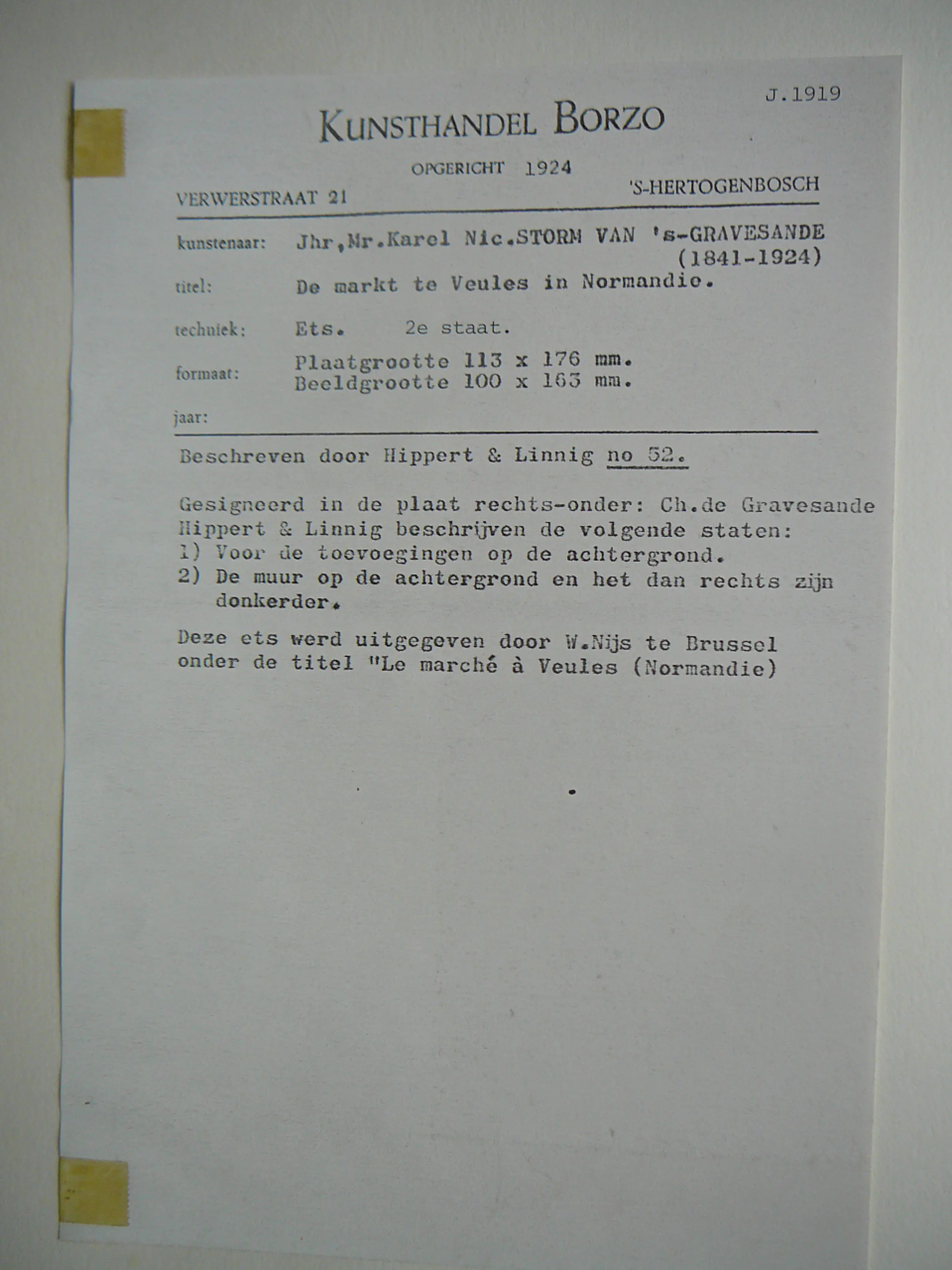 J.1919

KUNSTHANDEL BORZO

OPGERICHT 1924

VERWERSTRAAT 21

'S-HERTOGENBOSCH

kunstenaar: Jhr,Mr.Karel Nic.STORM VAN 's-GRAVESANDE (1841-1924)

titel: De markt te Veules in Normandie.

techniek: Ets. 2e staat.

formaat: Plaatgrootte 113 x 176 mm.
Beeldgrootte 100 x 163 mm.

jaar:

Beschreven door Hippert & Linnig no 52.

Gesigneerd in de plaat rechts-onder: Ch.de Gravesande
Hippert & Linnig beschrijven de volgende staten:
1) Voor de toevoegingen op de achtergrond.
2) De muur op de achtergrond en het dan rechts zijn donkerder.

Deze ets werd uitgegeven door W.Nijs te Brussel onder de titel "Le marché à Veules (Normandie)